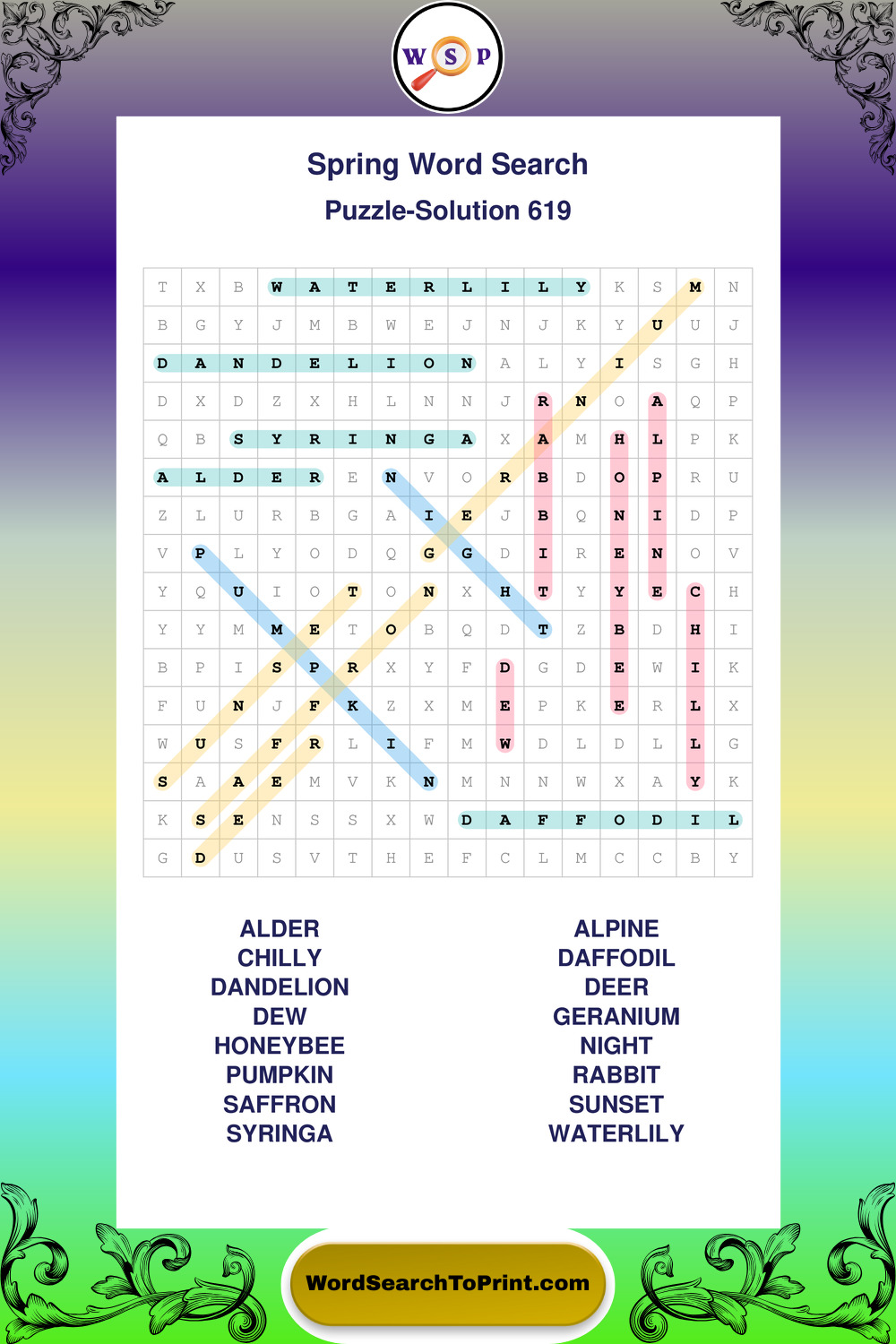 W S P

Spring Word Search

Puzzle-Solution 619

| T | X | B | W | A | T | E | R | L | I | L | Y | K | S | M | N |
|---|---|---|---|---|---|---|---|---|---|---|---|---|---|---|---|
| B | G | Y | J | M | B | W | E | J | N | J | K | Y | U | U | J |
| D | A | N | D | E | L | I | O | N | A | L | Y | I | S | G | H |
| D | X | D | Z | X | H | L | N | N | J | R | N | O | A | Q | P |
| Q | B | S | Y | R | I | N | G | A | X | A | M | H | L | P | K |
| A | L | D | E | R | E | N | V | O | R | B | D | O | P | R | U |
| Z | L | U | R | B | G | A | I | E | J | B | Q | N | I | D | P |
| V | P | L | Y | O | D | Q | G | G | D | I | R | E | N | O | V |
| Y | Q | U | I | O | T | O | N | X | H | T | Y | Y | E | C | H |
| Y | Y | M | M | E | T | O | B | Q | D | T | Z | B | D | H | I |
| B | P | I | S | P | R | X | Y | F | D | G | D | E | W | I | K |
| F | U | N | J | F | K | Z | X | M | E | P | K | E | R | L | X |
| W | U | S | F | R | L | I | F | M | W | D | L | D | L | L | G |
| S | A | A | E | M | V | K | N | M | N | N | W | X | A | Y | K |
| K | S | E | N | S | S | X | W | D | A | F | F | O | D | I | L |
| G | D | U | S | V | T | H | E | F | C | L | M | C | C | B | Y |

ALDER
CHILLY
DANDELION
DEW
HONEYBEE
PUMPKIN
SAFFRON
SYRINGA

ALPINE
DAFFODIL
DEER
GERANIUM
NIGHT
RABBIT
SUNSET
WATERLILY

WordSearchToPrint.com